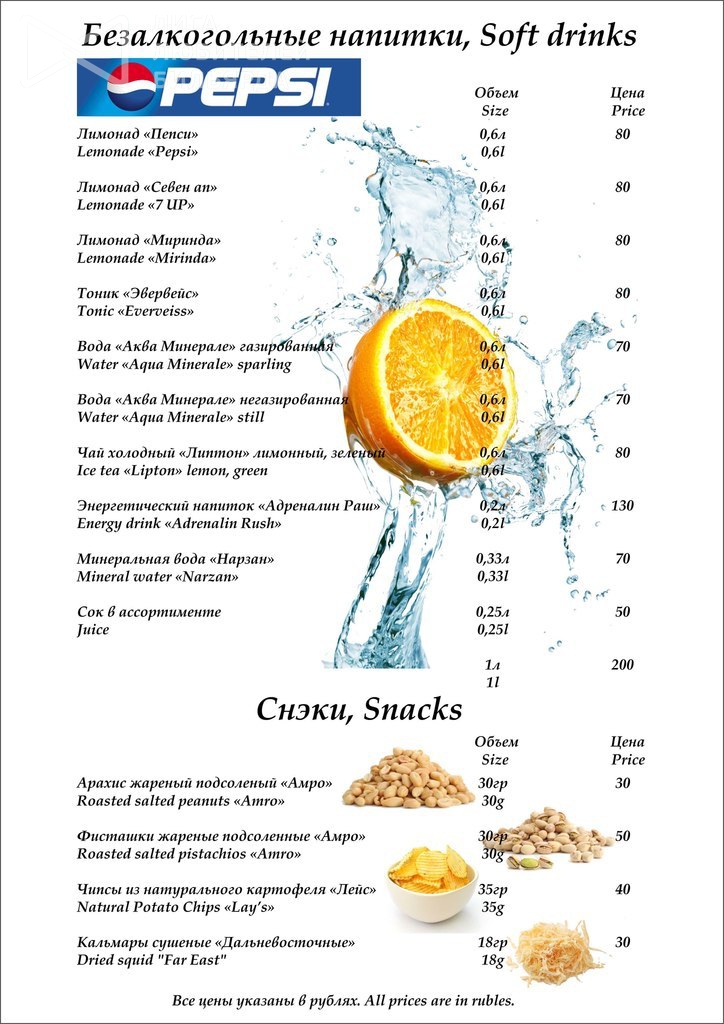 Безалкогольные напитки, Soft drinks

PEPSI

| | Объем Size | Цена Price |
|---|---|---|
| Лимонад «Пепси» Lemonade «Pepsi» | 0,6л 0,6l | 80 |
| Лимонад «Севен ап» Lemonade «7 UP» | 0,6л 0,6l | 80 |
| Лимонад «Миринда» Lemonade «Mirinda» | 0,6л 0,6l | 80 |
| Тоник «Эвервейс» Tonic «Everveiss» | 0,6л 0,6l | 80 |
| Вода «Аква Минерале» газированная Water «Aqua Minerale» sparling | 0,6л 0,6l | 70 |
| Вода «Аква Минерале» негазированная Water «Aqua Minerale» still | 0,6л 0,6l | 70 |
| Чай холодный «Липтон» лимонный, зеленый Ice tea «Lipton» lemon, green | 0,6л 0,6l | 80 |
| Энергетический напиток «Адреналин Раш» Energy drink «Adrenalin Rush» | 0,2л 0,2l | 130 |
| Минеральная вода «Нарзан» Mineral water «Narzan» | 0,33л 0,33l | 70 |
| Сок в ассортименте Juice | 0,25л 0,25l | 50 |
| | 1л 1l | 200 |

Снэки, Snacks

| | Объем Size | Цена Price |
|---|---|---|
| Арахис жареный подсоленый «Амро» Roasted salted peanuts «Amro» | 30гр 30g | 30 |
| Фисташки жареные подсоленные «Амро» Roasted salted pistachios «Amro» | 30гр 30g | 50 |
| Чипсы из натурального картофеля «Лейс» Natural Potato Chips «Lay's» | 35гр 35g | 40 |
| Кальмары сушеные «Дальневосточные» Dried squid "Far East" | 18гр 18g | 30 |

Все цены указаны в рублях. All prices are in rubles.